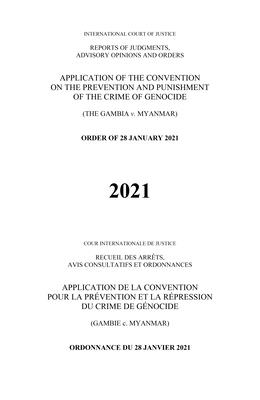 INTERNATIONAL COURT OF JUSTICE

REPORTS OF JUDGMENTS, ADVISORY OPINIONS AND ORDERS

APPLICATION OF THE CONVENTION ON THE PREVENTION AND PUNISHMENT OF THE CRIME OF GENOCIDE

(THE GAMBIA v. MYANMAR)

ORDER OF 28 JANUARY 2021

2021

COUR INTERNATIONALE DE JUSTICE

RECUEIL DES ARRÊTS, AVIS CONSULTATIFS ET ORDONNANCES

APPLICATION DE LA CONVENTION POUR LA PRÉVENTION ET LA RÉPRESSION DU CRIME DE GÉNOCIDE

(GAMBIE c. MYANMAR)

ORDONNANCE DU 28 JANVIER 2021